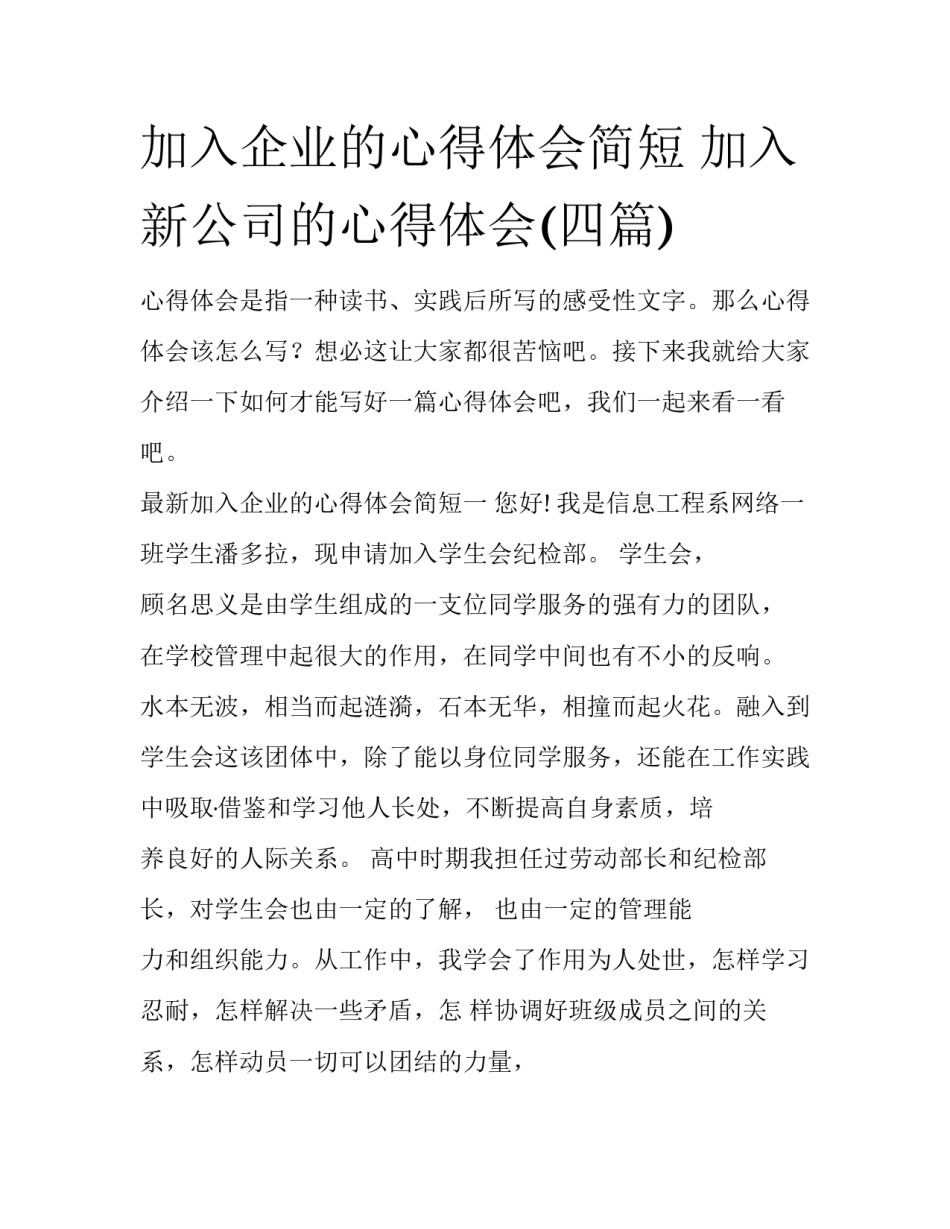 加入企业的心得体会简短 加入新公司的心得体会(四篇)

心得体会是指一种读书、实践后所写的感受性文字。那么心得体会该怎么写？想必这让大家都很苦恼吧。接下来我就给大家介绍一下如何才能写好一篇心得体会吧，我们一起来看一看吧。

最新加入企业的心得体会简短一 您好! 我是信息工程系网络一班学生潘多拉，现申请加入学生会纪检部。 学生会，顾名思义是由学生组成的一支位同学服务的强有力的团队，在学校管理中起很大的作用，在同学中间也有不小的反响。水本无波，相当而起涟漪，石本无华，相撞而起火花。融入到学生会这该团体中，除了能以身位同学服务，还能在工作实践中吸取·借鉴和学习他人长处，不断提高自身素质，培养良好的人际关系。 高中时期我担任过劳动部长和纪检部长，对学生会也由一定的了解， 也由一定的管理能力和组织能力。从工作中，我学会了作用为人处世，怎样学习忍耐，怎样解决一些矛盾，怎 样协调好班级成员之间的关系，怎样动员一切可以团结的力量，